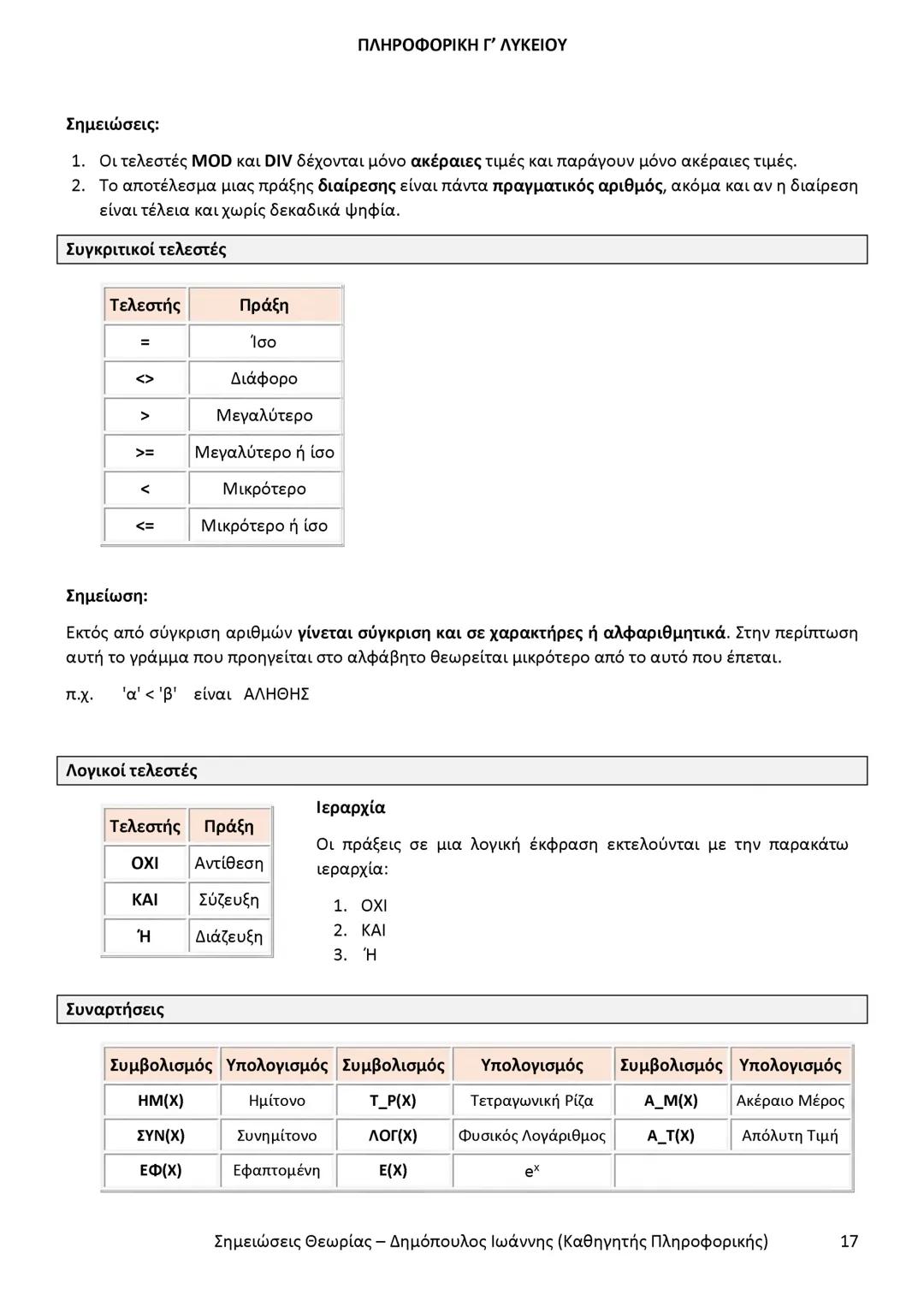 ΠΛΗΡΟΦΟΡΙΚΗ Γ' ΛΥΚΕΙΟΥ

Σημειώσεις:

1. Οι τελεστές MOD και DIV δέχονται μόνο ακέραιες τιμές και παράγουν μόνο ακέραιες τιμές.
2. Το αποτέλεσμα μιας πράξης διαίρεσης είναι πάντα πραγματικός αριθμός, ακόμα και αν η διαίρεση είναι τέλεια και χωρίς δεκαδικά ψηφία.

Συγκριτικοί τελεστές

| Τελεστής | Πράξη |
|---|---|
| = | Ίσο |
| <> | Διάφορο |
| > | Μεγαλύτερο |
| >= | Μεγαλύτερο ή ίσο |
| < | Μικρότερο |
| <= | Μικρότερο ή ίσο |

Σημείωση:

Εκτός από σύγκριση αριθμών γίνεται σύγκριση και σε χαρακτήρες ή αλφαριθμητικά. Στην περίπτωση αυτή το γράμμα που προηγείται στο αλφάβητο θεωρείται μικρότερο από το αυτό που έπεται.

π.χ. 'α' < 'β' είναι ΑΛΗΘΗΣ

Λογικοί τελεστές

| Τελεστής | Πράξη |
|---|---|
| ΟΧΙ | Αντίθεση |
| ΚΑΙ | Σύζευξη |
| Ή | Διάζευξη |

Ιεραρχία

Οι πράξεις σε μια λογική έκφραση εκτελούνται με την παρακάτω ιεραρχία:

1. ΟΧΙ
2. ΚΑΙ
3. Ή

Συναρτήσεις

| Συμβολισμός | Υπολογισμός | Συμβολισμός | Υπολογισμός | Συμβολισμός | Υπολογισμός |
|---|---|---|---|---|---|
| ΗΜ(Χ) | Ημίτονο | Τ_Ρ(Χ) | Τετραγωνική Ρίζα | Α_Μ(Χ) | Ακέραιο Μέρος |
| ΣΥΝ(Χ) | Συνημίτονο | ΛΟΓ(Χ) | Φυσικός Λογάριθμος | Α_Τ(Χ) | Απόλυτη Τιμή |
| ΕΦ(Χ) | Εφαπτομένη | Ε(Χ) | $e^x$ | | |

Σημειώσεις Θεωρίας – Δημόπουλος Ιωάννης (Καθηγητής Πληροφορικής) 17